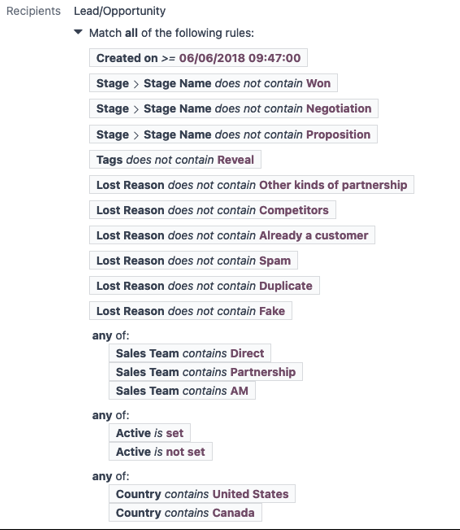 Recipients Lead/Opportunity

Match all of the following rules:

Created on >= 06/06/2018 09:47:00

Stage > Stage Name does not contain Won

Stage > Stage Name does not contain Negotiation

Stage > Stage Name does not contain Proposition

Tags does not contain Reveal

Lost Reason does not contain Other kinds of partnership

Lost Reason does not contain Competitors

Lost Reason does not contain Already a customer

Lost Reason does not contain Spam

Lost Reason does not contain Duplicate

Lost Reason does not contain Fake

any of:

Sales Team contains Direct

Sales Team contains Partnership

Sales Team contains AM

any of:

Active is set

Active is not set

any of:

Country contains United States

Country contains Canada